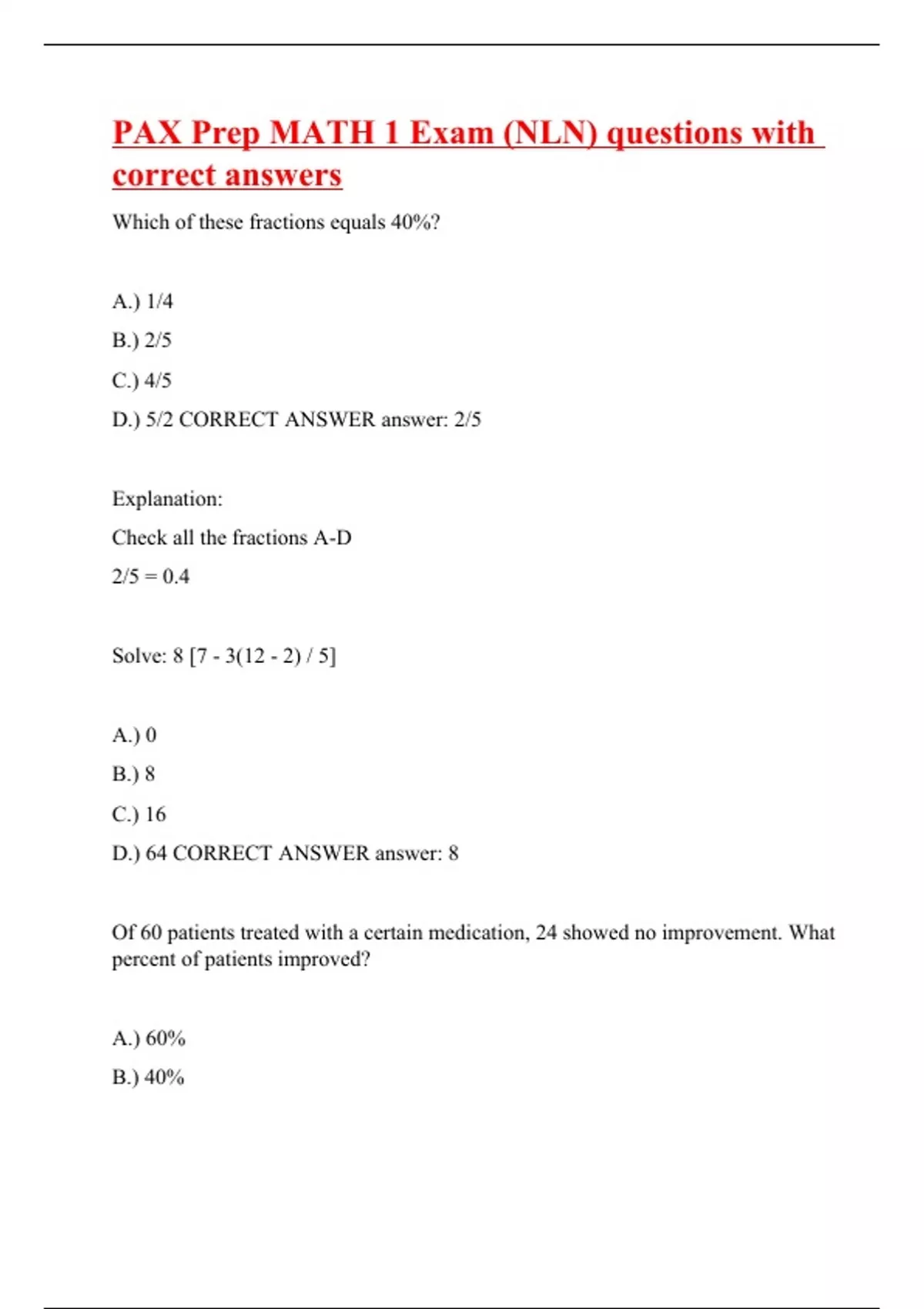 PAX Prep MATH 1 Exam (NLN) questions with correct answers

Which of these fractions equals 40%?

A.) 1/4

B.) 2/5

C.) 4/5

D.) 5/2 CORRECT ANSWER answer: 2/5

Explanation:

Check all the fractions A-D

2/5 = 0.4

Solve: 8 [7 - 3(12 - 2) / 5]

A.) 0

B.) 8

C.) 16

D.) 64 CORRECT ANSWER answer: 8

Of 60 patients treated with a certain medication, 24 showed no improvement. What percent of patients improved?

A.) 60%

B.) 40%